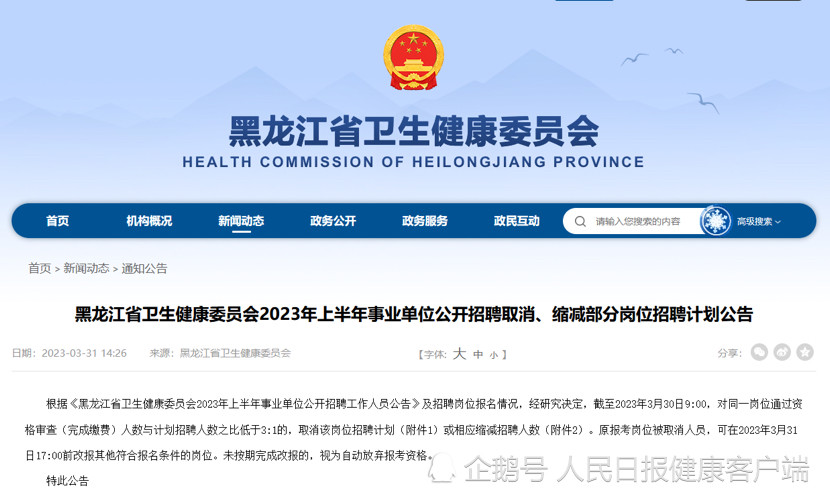 黑龙江省卫生健康委员会
HEALTH COMMISSION OF HEILONGJIANG PROVINCE

首页 机构概况 新闻动态 政务公开 政务服务 政民互动 请输入您搜索的内容 高级搜索

首页 > 新闻动态 > 通知公告

黑龙江省卫生健康委员会2023年上半年事业单位公开招聘取消、缩减部分岗位招聘计划公告

日期：2023-03-31 14:26 来源：黑龙江省卫生健康委员会 【字体：大 中 小】 分享：

根据《黑龙江省卫生健康委员会2023年上半年事业单位公开招聘工作人员公告》及招聘岗位报名情况，经研究决定，截至2023年3月30日9:00，对同一岗位通过资格审查（完成缴费）人数与计划招聘人数之比低于3:1的，取消该岗位招聘计划（附件1）或相应缩减招聘人数（附件2）。原报考岗位被取消人员，可在2023年3月31日17:00前改报其他符合报名条件的岗位。未按期完成改报的，视为自动放弃报考资格。

特此公告

企鹅号 人民日报健康客户端